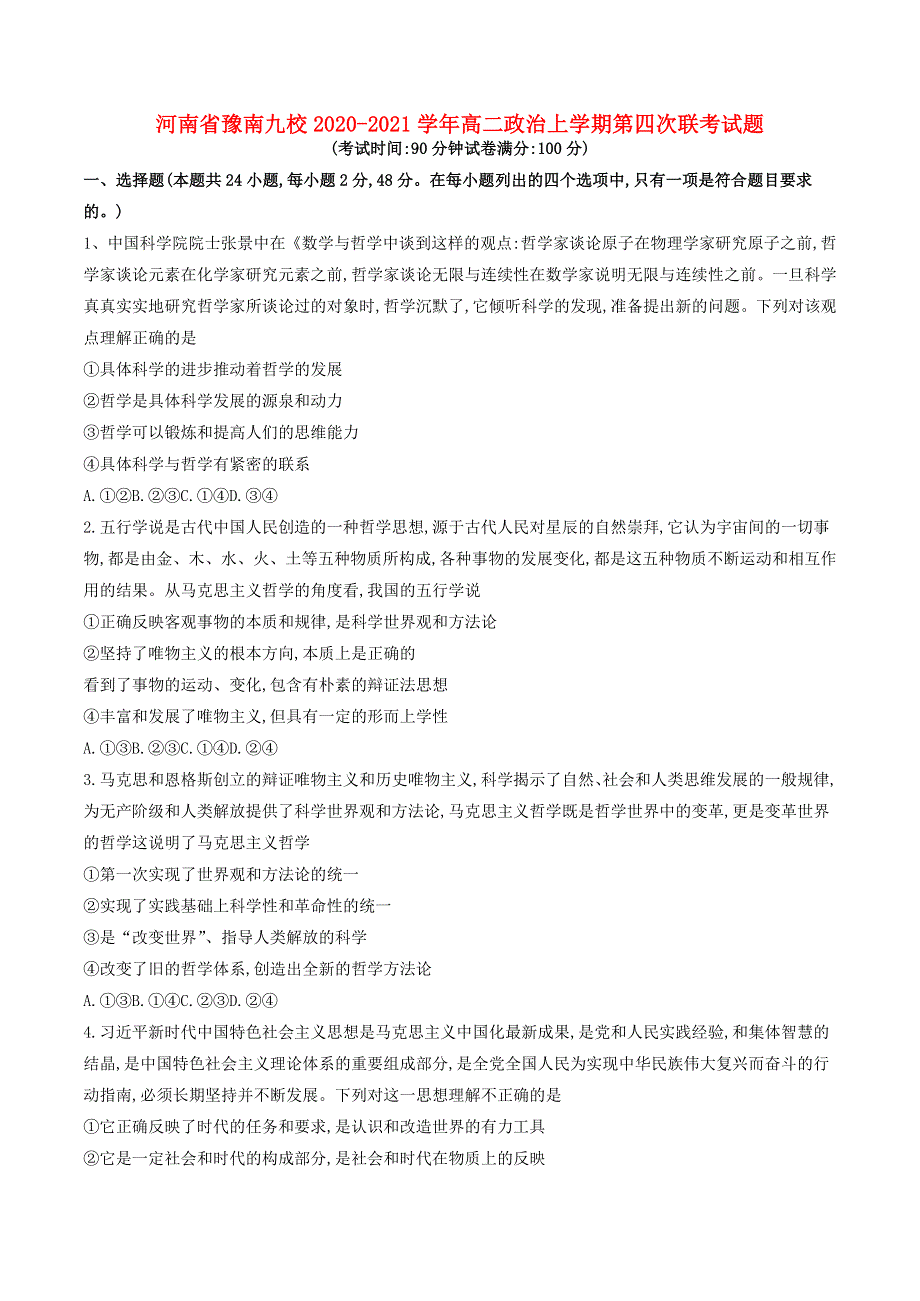 河南省豫南九校 2020-2021 学年高二政治上学期第四次联考试题
(考试时间:90 分钟试卷满分:100 分)

一、选择题(本题共 24 小题,每小题 2 分,48 分。在每小题列出的四个选项中,只有一项是符合题目要求的。)

1、中国科学院院士张景中在《数学与哲学中谈到这样的观点:哲学家谈论原子在物理学家研究原子之前,哲学家谈论元素在化学家研究元素之前,哲学家谈论无限与连续性在数学家说明无限与连续性之前。一旦科学真真实实地研究哲学家所谈论过的对象时,哲学沉默了,它倾听科学的发现,准备提出新的问题。下列对该观点理解正确的是

①具体科学的进步推动着哲学的发展

②哲学是具体科学发展的源泉和动力

③哲学可以锻炼和提高人们的思维能力

④具体科学与哲学有紧密的联系

A.①②B.②③C.①④D.③④

2.五行学说是古代中国人民创造的一种哲学思想,源于古代人民对星辰的自然崇拜,它认为宇宙间的一切事物,都是由金、木、水、火、土等五种物质所构成,各种事物的发展变化,都是这五种物质不断运动和相互作用的结果。从马克思主义哲学的角度看,我国的五行学说

①正确反映客观事物的本质和规律,是科学世界观和方法论

②坚持了唯物主义的根本方向,本质上是正确的

看到了事物的运动、变化,包含有朴素的辩证法思想

④丰富和发展了唯物主义,但具有一定的形而上学性

A.①③B.②③C.①④D.②④

3.马克思和恩格斯创立的辩证唯物主义和历史唯物主义,科学揭示了自然、社会和人类思维发展的一般规律,为无产阶级和人类解放提供了科学世界观和方法论,马克思主义哲学既是哲学世界中的变革,更是变革世界的哲学这说明了马克思主义哲学

①第一次实现了世界观和方法论的统一

②实现了实践基础上科学性和革命性的统一

③是“改变世界”、指导人类解放的科学

④改变了旧的哲学体系,创造出全新的哲学方法论

A.①③B.①④C.②③D.②④

4.习近平新时代中国特色社会主义思想是马克思主义中国化最新成果,是党和人民实践经验,和集体智慧的结晶,是中国特色社会主义理论体系的重要组成部分,是全党全国人民为实现中华民族伟大复兴而奋斗的行动指南,必须长期坚持并不断发展。下列对这一思想理解不正确的是

①它正确反映了时代的任务和要求,是认识和改造世界的有力工具

②它是一定社会和时代的构成部分,是社会和时代在物质上的反映